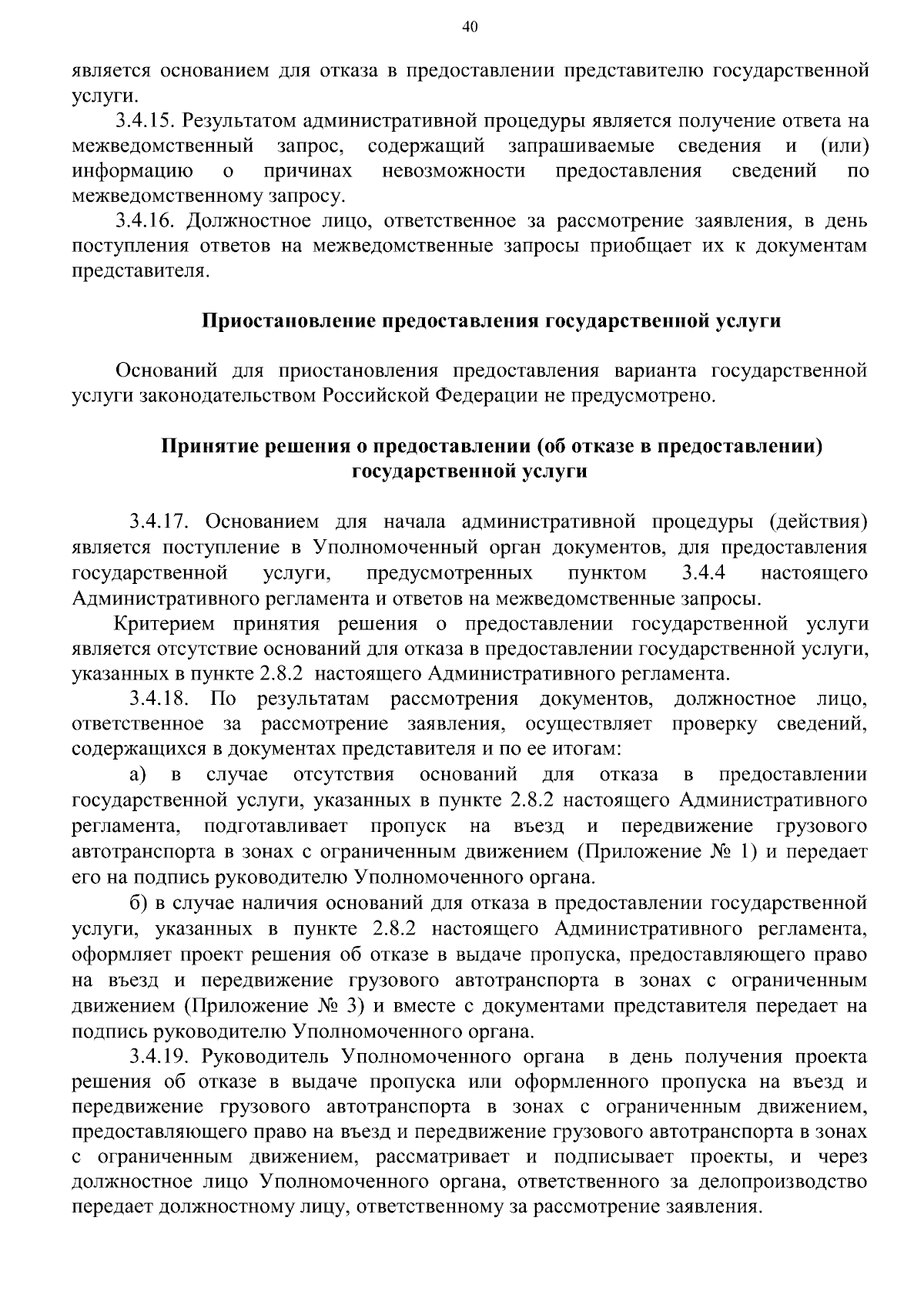 40

является основанием для отказа в предоставлении представителю государственной услуги.

3.4.15. Результатом административной процедуры является получение ответа на межведомственный запрос, содержащий запрашиваемые сведения и (или) информацию о причинах невозможности предоставления сведений по межведомственному запросу.

3.4.16. Должностное лицо, ответственное за рассмотрение заявления, в день поступления ответов на межведомственные запросы приобщает их к документам представителя.

Приостановление предоставления государственной услуги

Оснований для приостановления предоставления варианта государственной услуги законодательством Российской Федерации не предусмотрено.

Принятие решения о предоставлении (об отказе в предоставлении) государственной услуги

3.4.17. Основанием для начала административной процедуры (действия) является поступление в Уполномоченный орган документов, для предоставления государственной услуги, предусмотренных пунктом 3.4.4 настоящего Административного регламента и ответов на межведомственные запросы.

Критерием принятия решения о предоставлении государственной услуги является отсутствие оснований для отказа в предоставлении государственной услуги, указанных в пункте 2.8.2 настоящего Административного регламента.

3.4.18. По результатам рассмотрения документов, должностное лицо, ответственное за рассмотрение заявления, осуществляет проверку сведений, содержащихся в документах представителя и по ее итогам:

а) в случае отсутствия оснований для отказа в предоставлении государственной услуги, указанных в пункте 2.8.2 настоящего Административного регламента, подготавливает пропуск на въезд и передвижение грузового автотранспорта в зонах с ограниченным движением (Приложение № 1) и передает его на подпись руководителю Уполномоченного органа.

б) в случае наличия оснований для отказа в предоставлении государственной услуги, указанных в пункте 2.8.2 настоящего Административного регламента, оформляет проект решения об отказе в выдаче пропуска, предоставляющего право на въезд и передвижение грузового автотранспорта в зонах с ограниченным движением (Приложение № 3) и вместе с документами представителя передает на подпись руководителю Уполномоченного органа.

3.4.19. Руководитель Уполномоченного органа в день получения проекта решения об отказе в выдаче пропуска или оформленного пропуска на въезд и передвижение грузового автотранспорта в зонах с ограниченным движением, предоставляющего право на въезд и передвижение грузового автотранспорта в зонах с ограниченным движением, рассматривает и подписывает проекты, и через должностное лицо Уполномоченного органа, ответственного за делопроизводство передает должностному лицу, ответственному за рассмотрение заявления.